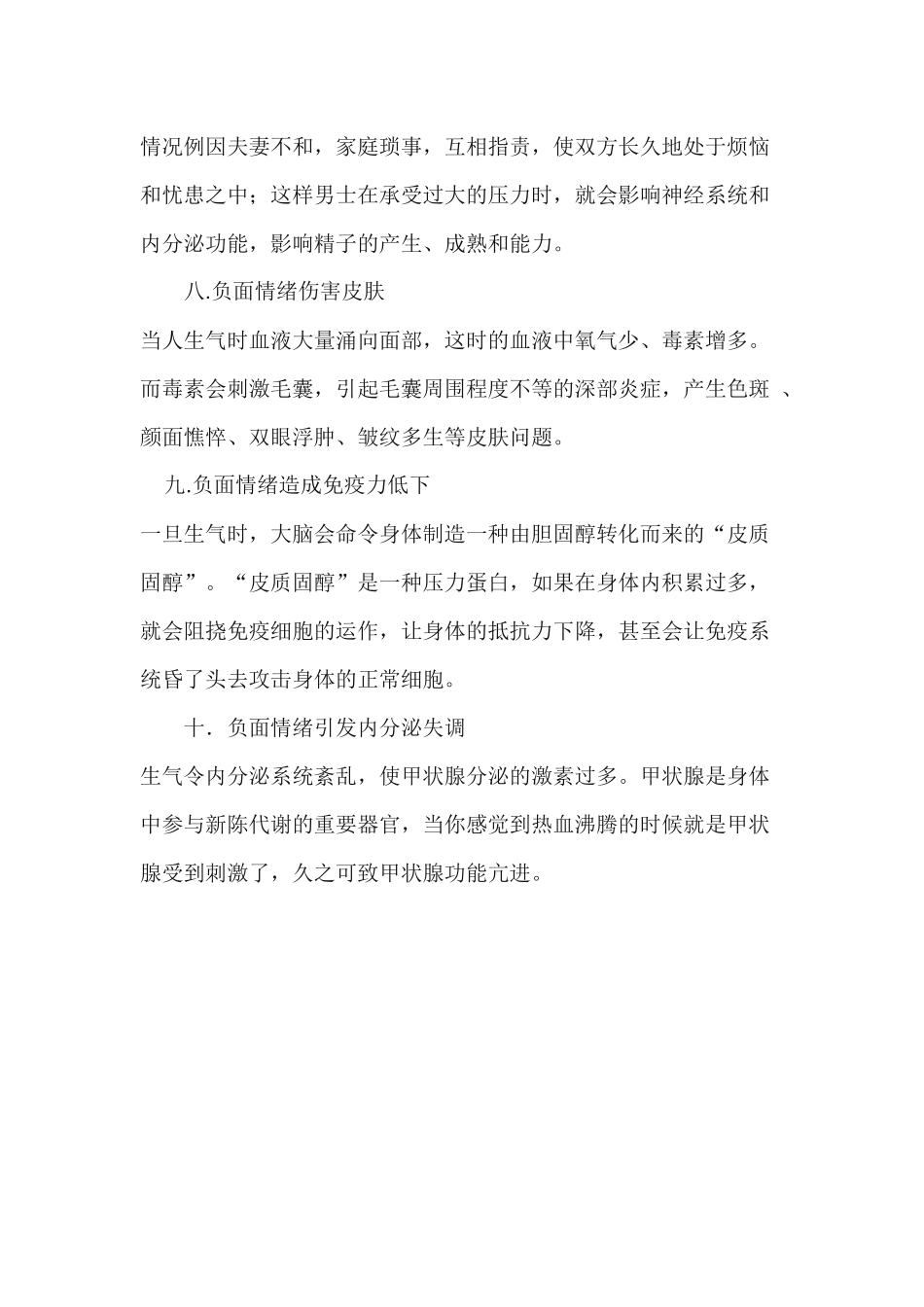 情况例因夫妻不和，家庭琐事，互相指责，使双方长久地处于烦恼和忧患之中；这样男士在承受过大的压力时，就会影响神经系统和内分泌功能，影响精子的产生、成熟和能力。

八.负面情绪伤害皮肤

当人生气时血液大量涌向面部，这时的血液中氧气少、毒素增多。而毒素会刺激毛囊，引起毛囊周围程度不等的深部炎症，产生色斑 、颜面憔悴、双眼浮肿、皱纹多生等皮肤问题。

九.负面情绪造成免疫力低下

一旦生气时，大脑会命令身体制造一种由胆固醇转化而来的“皮质固醇”。“皮质固醇”是一种压力蛋白，如果在身体内积累过多，就会阻挠免疫细胞的运作，让身体的抵抗力下降，甚至会让免疫系统昏了头去攻击身体的正常细胞。

十. 负面情绪引发内分泌失调

生气令内分泌系统紊乱，使甲状腺分泌的激素过多。甲状腺是身体中参与新陈代谢的重要器官，当你感觉到热血沸腾的时候就是甲状腺受到刺激了，久之可致甲状腺功能亢进。